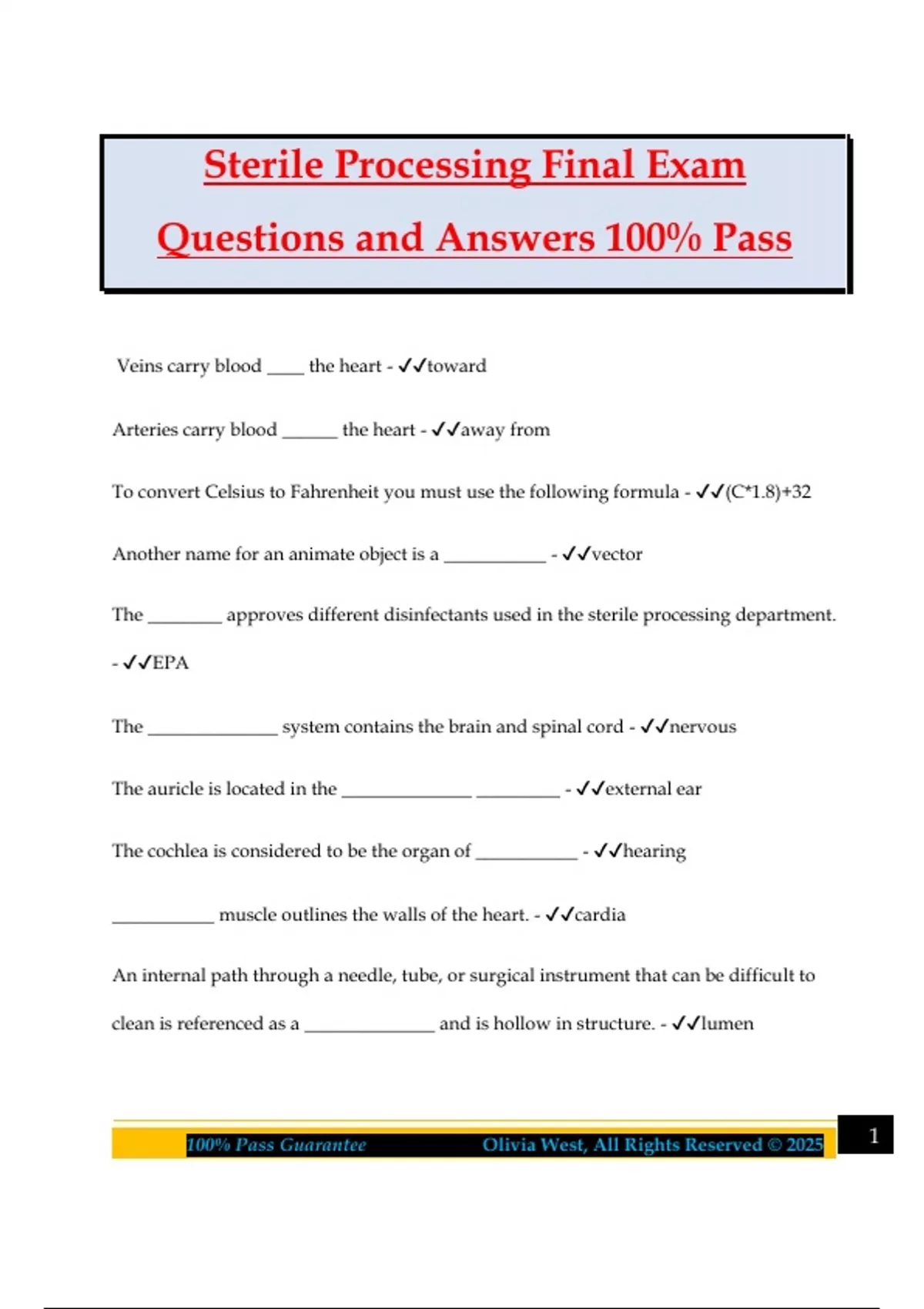 Sterile Processing Final Exam Questions and Answers 100% Pass

Veins carry blood ____ the heart - ✓✓toward

Arteries carry blood ______ the heart - ✓✓away from

To convert Celsius to Fahrenheit you must use the following formula - ✓✓(C*1.8)+32

Another name for an animate object is a ___________ - ✓✓vector

The ________ approves different disinfectants used in the sterile processing department. - ✓✓EPA

The ______________ system contains the brain and spinal cord - ✓✓nervous

The auricle is located in the ______________ _________ - ✓✓external ear

The cochlea is considered to be the organ of ___________ - ✓✓hearing

___________ muscle outlines the walls of the heart. - ✓✓cardia

An internal path through a needle, tube, or surgical instrument that can be difficult to clean is referenced as a ______________ and is hollow in structure. - ✓✓lumen

100% Pass Guarantee Olivia West, All Rights Reserved © 2025 1